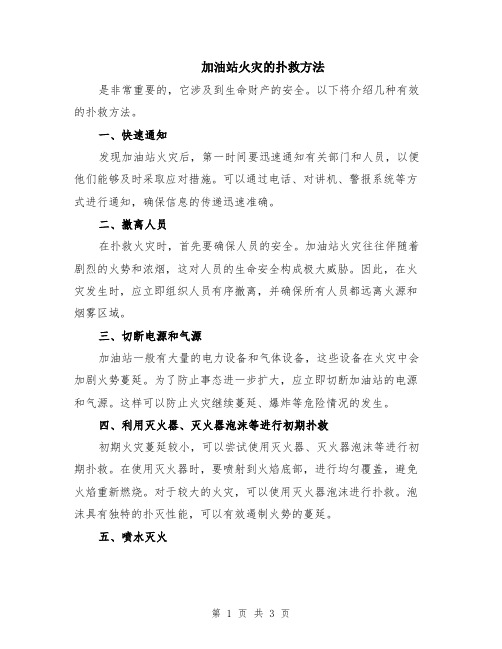 加油站火灾的扑救方法

是非常重要的，它涉及到生命财产的安全。以下将介绍几种有效的扑救方法。

一、快速通知

发现加油站火灾后，第一时间要迅速通知有关部门和人员，以便他们能够及时采取应对措施。可以通过电话、对讲机、警报系统等方式进行通知，确保信息的传递迅速准确。

二、撤离人员

在扑救火灾时，首先要确保人员的安全。加油站火灾往往伴随着剧烈的火势和浓烟，这对人员的生命安全构成极大威胁。因此，在火灾发生时，应立即组织人员有序撤离，并确保所有人员都远离火源和烟雾区域。

三、切断电源和气源

加油站一般有大量的电力设备和气体设备，这些设备在火灾中会加剧火势蔓延。为了防止事态进一步扩大，应立即切断加油站的电源和气源。这样可以防止火灾继续蔓延、爆炸等危险情况的发生。

四、利用灭火器、灭火器泡沫等进行初期扑救

初期火灾蔓延较小，可以尝试使用灭火器、灭火器泡沫等进行初期扑救。在使用灭火器时，要喷射到火焰底部，进行均匀覆盖，避免火焰重新燃烧。对于较大的火灾，可以使用灭火器泡沫进行扑救。泡沫具有独特的扑灭性能，可以有效遏制火势的蔓延。

五、喷水灭火

第 1 页 共 3 页